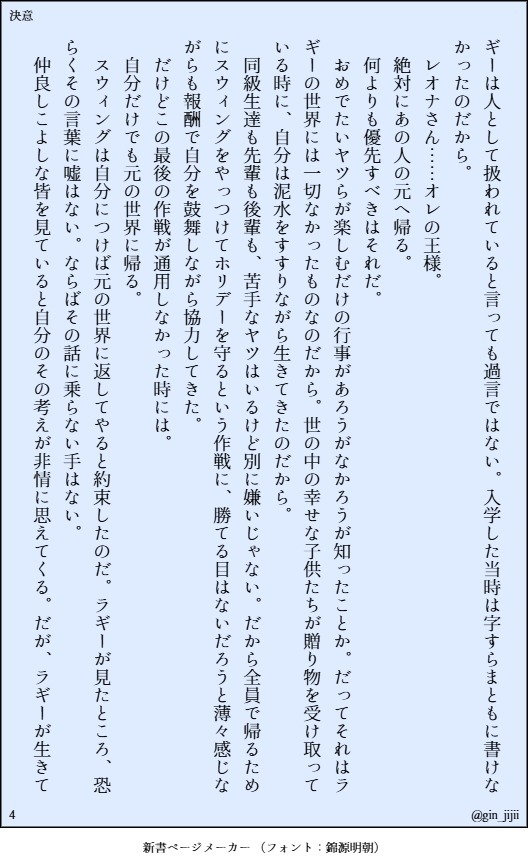 決意

ギーは人として扱われていると言っても過言ではない。入学した当時は字すらまともに書けなかったのだから。

レオナさん……オレの王様。

絶対にあの人の元へ帰る。

何よりも優先すべきはそれだ。

おめでたいヤツらが楽しむだけの行事があろうがなかろうが知ったことか。だってそれはラギーの世界には一切なかったものなのだから。世の中の幸せな子供たちが贈り物を受け取っている時に、自分は泥水をすすりながら生きてきたのだから。

同級生達も先輩も後輩も、苦手なヤツはいるけど別に嫌いじゃない。だから全員で帰るためにスウィングをやっつけてホリデーを守るという作戦に、勝てる目はないだろうと薄々感じながらも報酬で自分を鼓舞しながら協力してきた。

だけどこの最後の作戦が通用しなかった時には。

自分だけでも元の世界に帰る。

スウィングは自分につけば元の世界に返してやると約束したのだ。ラギーが見たところ、恐らくその言葉に嘘はない。ならばその話に乗らない手はない。

仲良しこよしな皆を見ていると自分のその考えが非情に思えてくる。だが、ラギーが生きて

4

@gin_jijii

新書ページメーカー（フォント：錦源明朝）